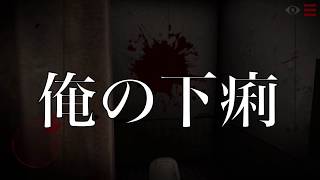 俺の下痢